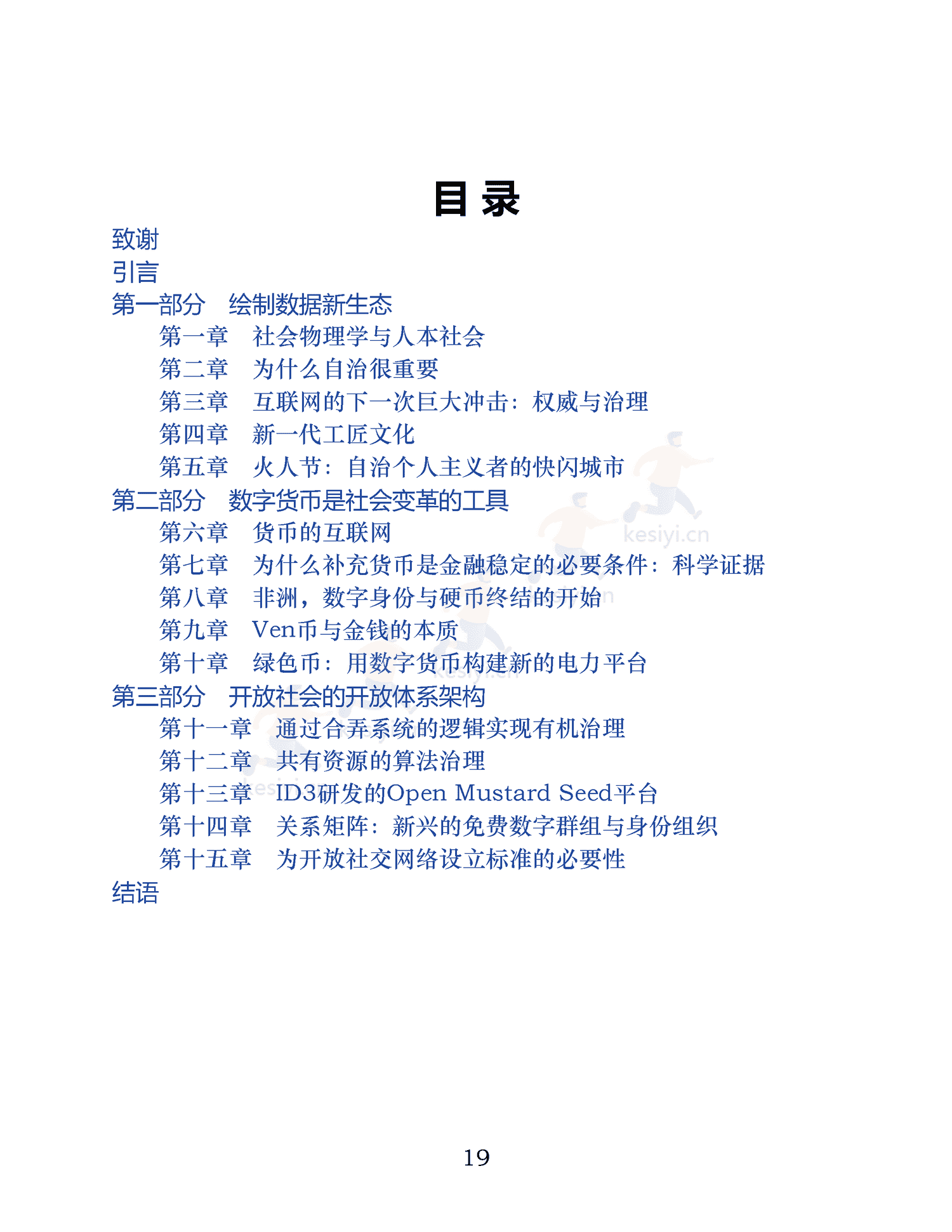 目 录

致谢

引言

第一部分　绘制数据新生态

第一章　社会物理学与人本社会

第二章　为什么自治很重要

第三章　互联网的下一次巨大冲击：权威与治理

第四章　新一代工匠文化

第五章　火人节：自治个人主义者的快闪城市

第二部分　数字货币是社会变革的工具

第六章　货币的互联网

第七章　为什么补充货币是金融稳定的必要条件：科学证据

第八章　非洲，数字身份与硬币终结的开始

第九章　Ven币与金钱的本质

第十章　绿色币：用数字货币构建新的电力平台

第三部分　开放社会的开放体系架构

第十一章　通过合弄系统的逻辑实现有机治理

第十二章　共有资源的算法治理

第十三章　ID3研发的Open Mustard Seed平台

第十四章　关系矩阵：新兴的免费数字群组与身份组织

第十五章　为开放社交网络设立标准的必要性

结语

kesiyi.cn

19